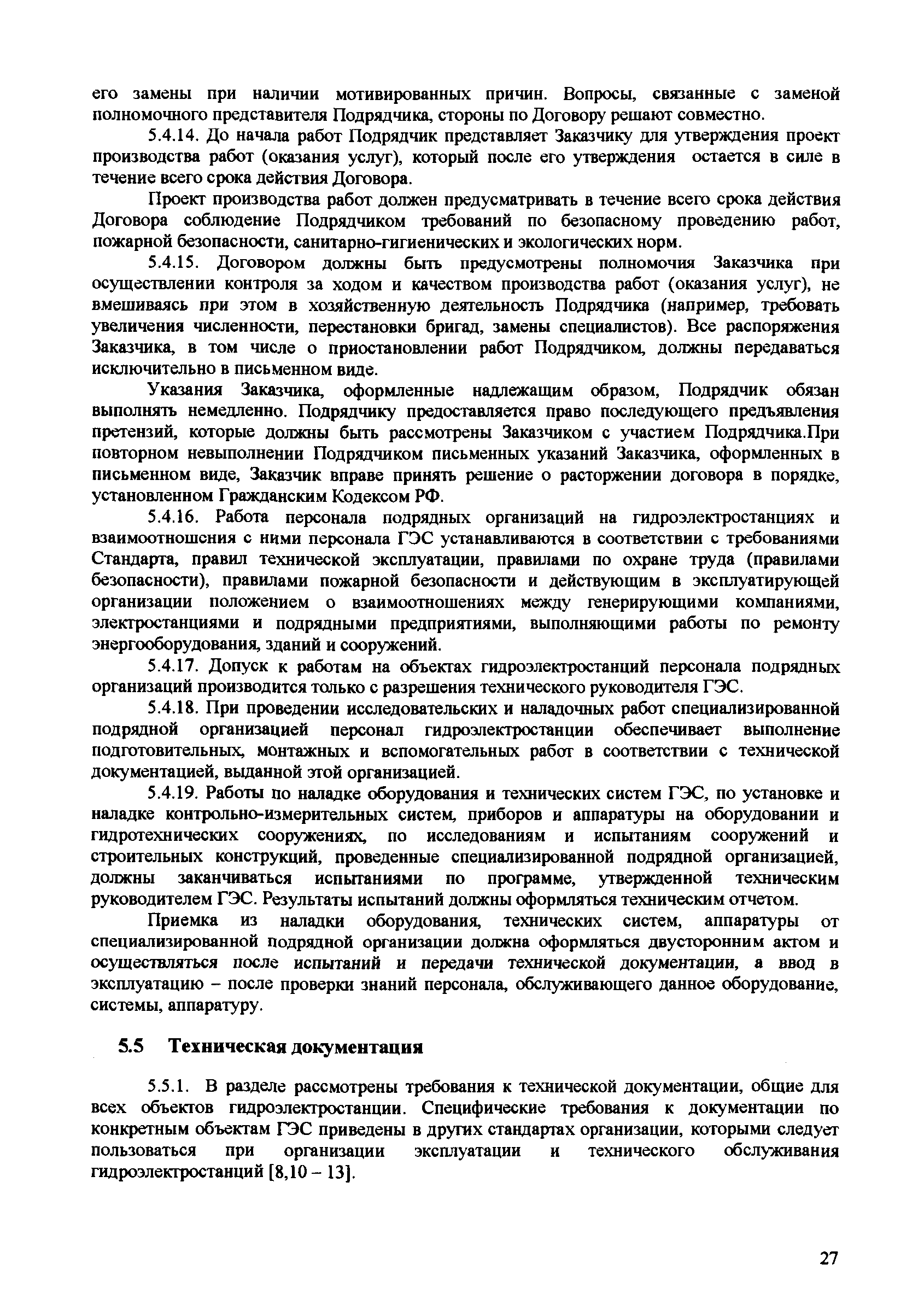 его замены при наличии мотивированных причин. Вопросы, связанные с заменой полномочного представителя Подрядчика, стороны по Договору решают совместно.

5.4.14. До начала работ Подрядчик представляет Заказчику для утверждения проект производства работ (оказания услуг), который после его утверждения остается в силе в течение всего срока действия Договора.

Проект производства работ должен предусматривать в течение всего срока действия Договора соблюдение Подрядчиком требований по безопасному проведению работ, пожарной безопасности, санитарно-гигиенических и экологических норм.

5.4.15. Договором должны быть предусмотрены полномочия Заказчика при осуществлении контроля за ходом и качеством производства работ (оказания услуг), не вмешиваясь при этом в хозяйственную деятельность Подрядчика (например, требовать увеличения численности, перестановки бригад, замены специалистов). Все распоряжения Заказчика, в том числе о приостановлении работ Подрядчиком, должны передаваться исключительно в письменном виде.

Указания Заказчика, оформленные надлежащим образом, Подрядчик обязан выполнять немедленно. Подрядчику предоставляется право последующего предъявления претензий, которые должны быть рассмотрены Заказчиком с участием Подрядчика.При повторном невыполнении Подрядчиком письменных указаний Заказчика, оформленных в письменном виде, Заказчик вправе принять решение о расторжении договора в порядке, установленном Гражданским Кодексом РФ.

5.4.16. Работа персонала подрядных организаций на гидроэлектростанциях и взаимоотношения с ними персонала ГЭС устанавливаются в соответствии с требованиями Стандарта, правил технической эксплуатации, правилами по охране труда (правилами безопасности), правилами пожарной безопасности и действующим в эксплуатирующей организации положением о взаимоотношениях между генерирующими компаниями, электростанциями и подрядными предприятиями, выполняющими работы по ремонту энергооборудования, зданий и сооружений.

5.4.17. Допуск к работам на объектах гидроэлектростанций персонала подрядных организаций производится только с разрешения технического руководителя ГЭС.

5.4.18. При проведении исследовательских и наладочных работ специализированной подрядной организацией персонал гидроэлектростанции обеспечивает выполнение подготовительных, монтажных и вспомогательных работ в соответствии с технической документацией, выданной этой организацией.

5.4.19. Работы по наладке оборудования и технических систем ГЭС, по установке и наладке контрольно-измерительных систем, приборов и аппаратуры на оборудовании и гидротехнических сооружениях, по исследованиям и испытаниям сооружений и строительных конструкций, проведенные специализированной подрядной организацией, должны заканчиваться испытаниями по программе, утвержденной техническим руководителем ГЭС. Результаты испытаний должны оформляться техническим отчетом.

Приемка из наладки оборудования, технических систем, аппаратуры от специализированной подрядной организации должна оформляться двусторонним актом и осуществляться после испытаний и передачи технической документации, а ввод в эксплуатацию – после проверки знаний персонала, обслуживающего данное оборудование, системы, аппаратуру.

5.5 Техническая документация

5.5.1. В разделе рассмотрены требования к технической документации, общие для всех объектов гидроэлектростанции. Специфические требования к документации по конкретным объектам ГЭС приведены в других стандартах организации, которыми следует пользоваться при организации эксплуатации и технического обслуживания гидроэлектростанций [8,10 – 13].

27